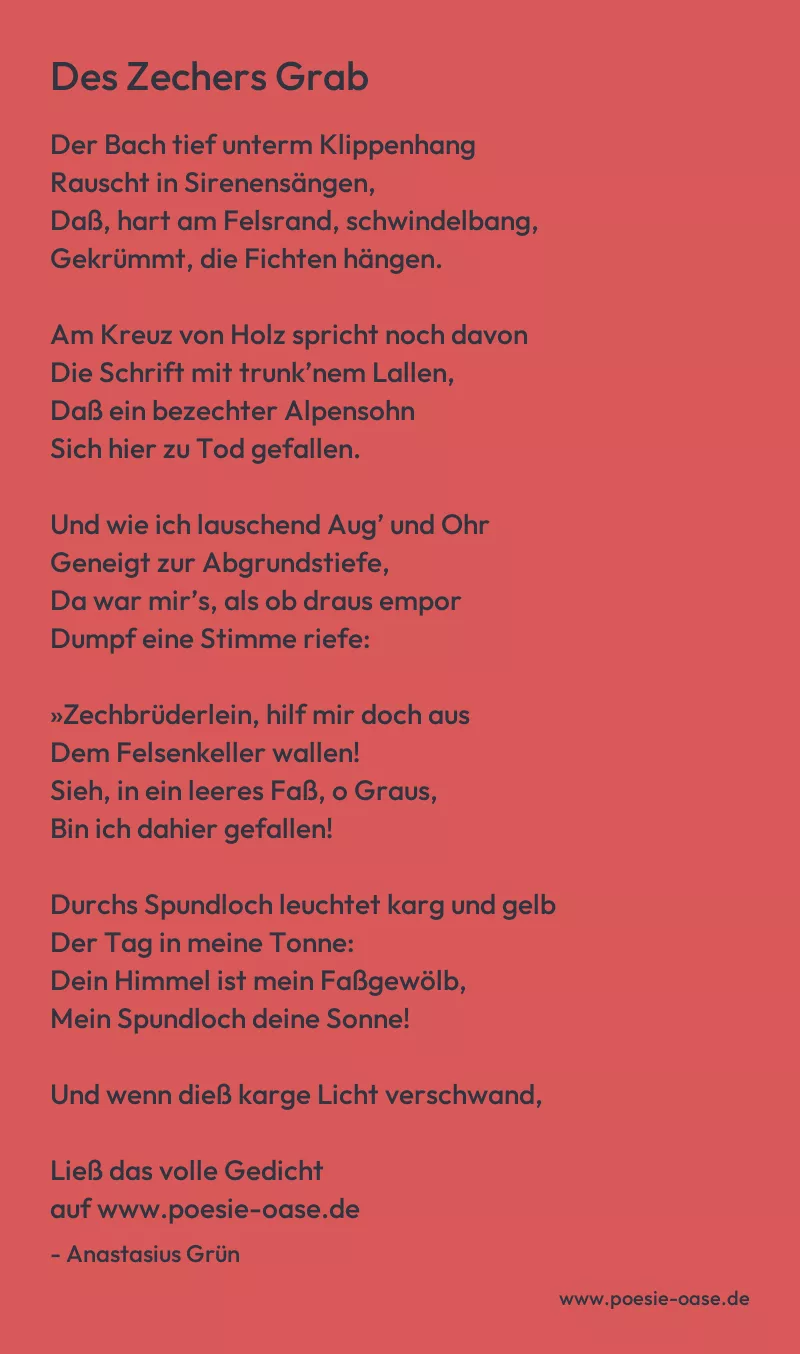 Des Zechers Grab

Der Bach tief unterm Klippenhang
Rauscht in Sirenensängen,
Daß, hart am Felsrand, schwindelbang,
Gekrümmt, die Fichten hängen.

Am Kreuz von Holz spricht noch davon
Die Schrift mit trunk'nem Lallen,
Daß ein bezechter Alpensohn
Sich hier zu Tod gefallen.

Und wie ich lauschend Aug' und Ohr
Geneigt zur Abgrundstiefe,
Da war mir's, als ob draus empor
Dumpf eine Stimme riefe:

»Zechbrüderlein, hilf mir doch aus
Dem Felsenkeller wallen!
Sieh, in ein leeres Faß, o Graus,
Bin ich dahier gefallen!

Durchs Spundloch leuchtet karg und gelb
Der Tag in meine Tonne:
Dein Himmel ist mein Faßgewölb,
Mein Spundloch deine Sonne!

Und wenn dieß karge Licht verschwand,

Ließ das volle Gedicht
auf www.poesie-oase.de

- Anastasius Grün

www.poesie-oase.de